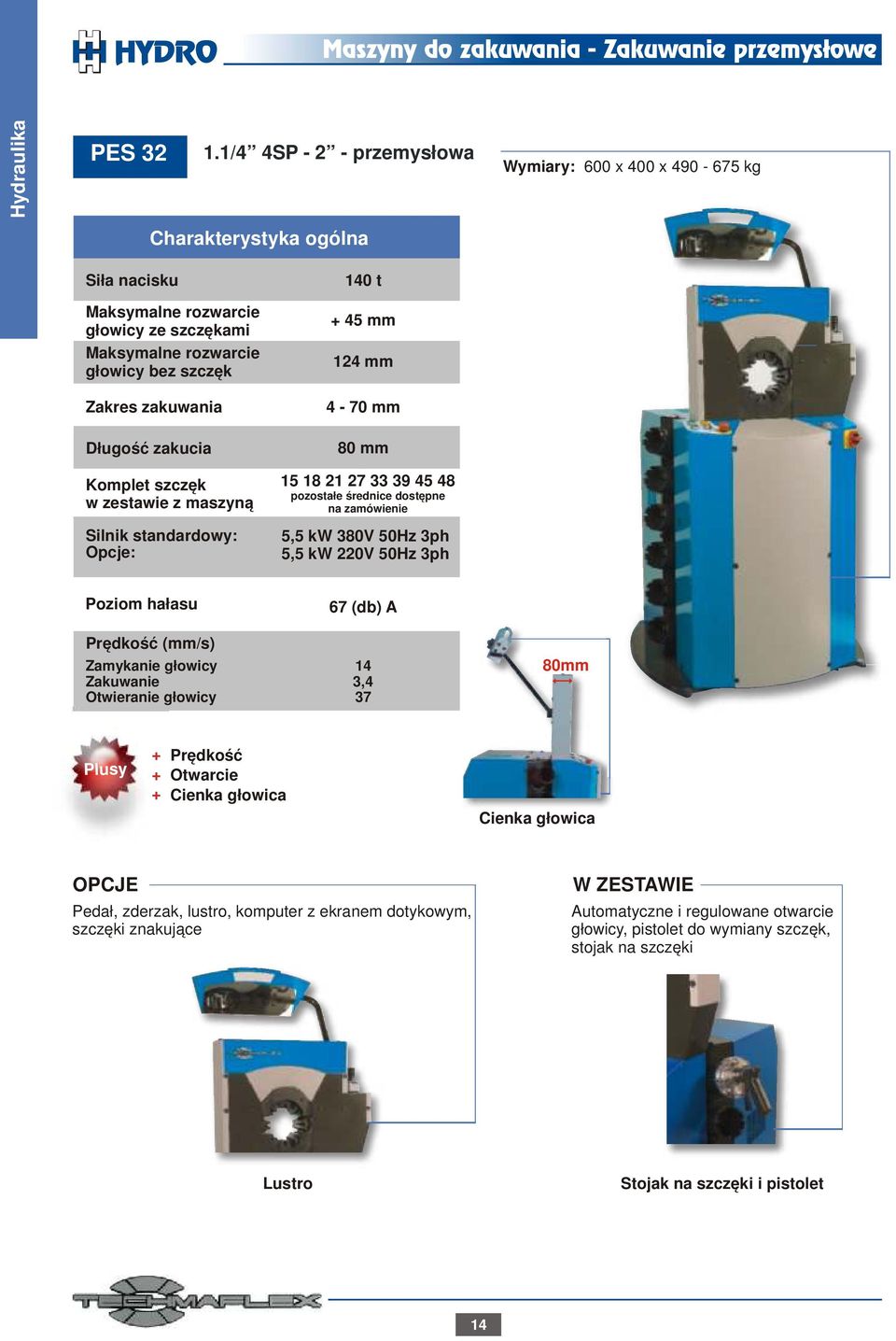 Hydraulika

HYDRO

Maszyny do zakuwania - Zakuwanie przemysłowe

PES 32

1.1/4” 4SP - 2” - przemysłowa

Wymiary: 600 x 400 x 490 - 675 kg

| Charakterystyka ogólna | |
|---|---|
| Siła nacisku | 140 t |
| Maksymalne rozwarcie głowicy ze szczękami | + 45 mm |
| Maksymalne rozwarcie głowicy bez szczęk | 124 mm |
| Zakres zakuwania | 4 - 70 mm |
| Długość zakucia | 80 mm |
| Komplet szczęk w zestawie z maszyną | 15 18 21 27 33 39 45 48 pozostałe średnice dostępne na zamówienie |
| Silnik standardowy: Opcje: | 5,5 kW 380V 50Hz 3ph 5,5 kW 220V 50Hz 3ph |
| Poziom hałasu | 67 (db) A |
| Prędkość (mm/s) | |
| Zamykanie głowicy | 14 |
| Zakuwanie | 3,4 |
| Otwieranie głowicy | 37 |

80mm

Plusy

+ Prędkość
+ Otwarcie
+ Cienka głowica

Cienka głowica

OPCJE

Pedał, zderzak, lustro, komputer z ekranem dotykowym, szczęki znakujące

W ZESTAWIE

Automatyczne i regulowane otwarcie głowicy, pistolet do wymiany szczęk, stojak na szczęki

Lustro

Stojak na szczęki i pistolet

TECHMAFLEX

14